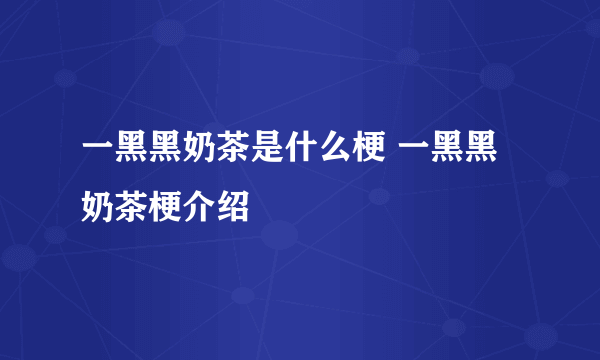 一黑黑奶茶是什么梗 一黑黑奶茶梗介绍